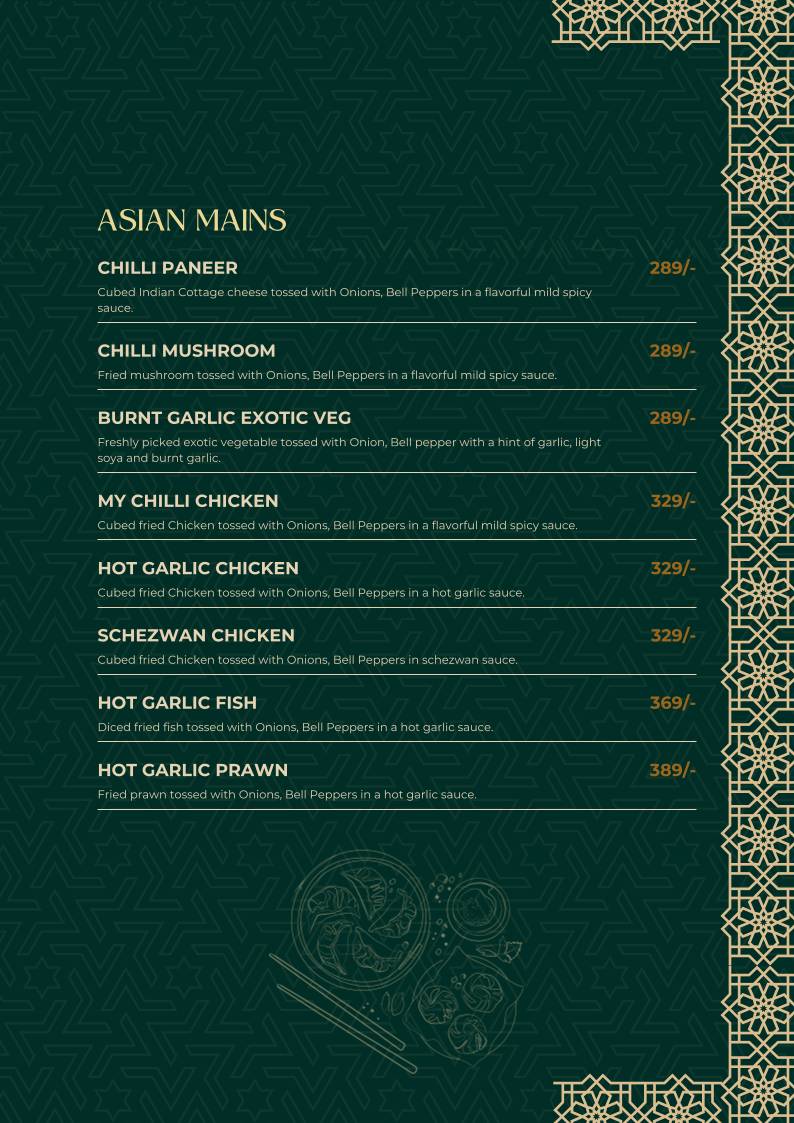 ASIAN MAINS

CHILLI PANEER 289/-
Cubed Indian Cottage cheese tossed with Onions, Bell Peppers in a flavorful mild spicy sauce.

CHILLI MUSHROOM 289/-
Fried mushroom tossed with Onions, Bell Peppers in a flavorful mild spicy sauce.

BURNT GARLIC EXOTIC VEG 289/-
Freshly picked exotic vegetable tossed with Onion, Bell pepper with a hint of garlic, light soya and burnt garlic.

MY CHILLI CHICKEN 329/-
Cubed fried Chicken tossed with Onions, Bell Peppers in a flavorful mild spicy sauce.

HOT GARLIC CHICKEN 329/-
Cubed fried Chicken tossed with Onions, Bell Peppers in a hot garlic sauce.

SCHEZWAN CHICKEN 329/-
Cubed fried Chicken tossed with Onions, Bell Peppers in schezwan sauce.

HOT GARLIC FISH 369/-
Diced fried fish tossed with Onions, Bell Peppers in a hot garlic sauce.

HOT GARLIC PRAWN 389/-
Fried prawn tossed with Onions, Bell Peppers in a hot garlic sauce.